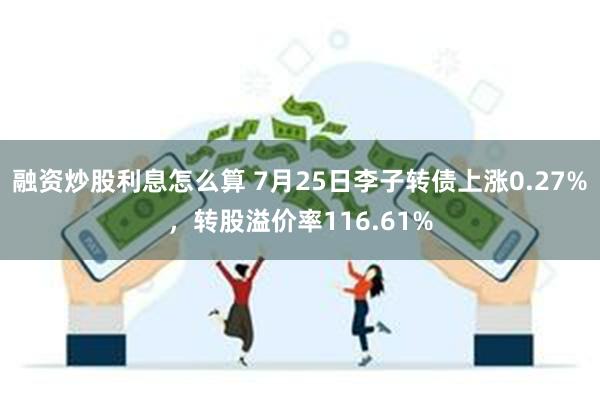 融资炒股利息怎么算 7月25日李子转债上涨0.27%，转股溢价率116.61%